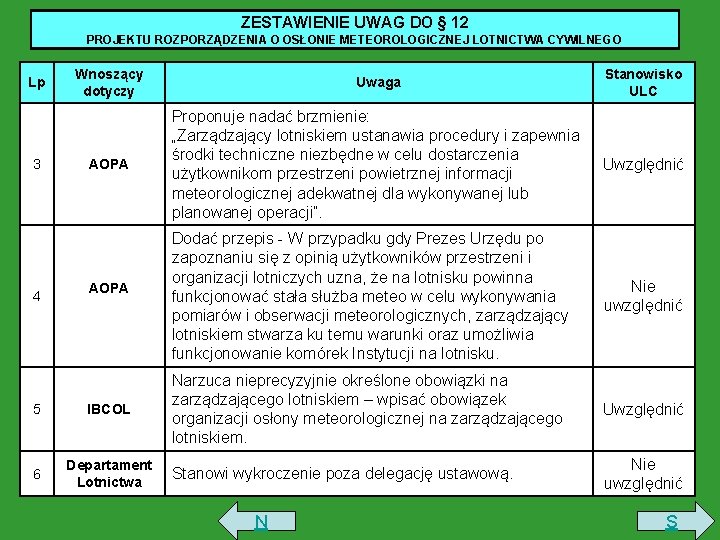 ZESTAWIENIE UWAG DO § 12
PROJEKTU ROZPORZĄDZENIA O OSŁONIE METEOROLOGICZNEJ LOTNICTWA CYWILNEGO

| Lp | Wnoszący dotyczy | Uwaga | Stanowisko ULC |
|---|---|---|---|
| 3 | AOPA | Proponuje nadać brzmienie: „Zarządzający lotniskiem ustanawia procedury i zapewnia środki techniczne niezbędne w celu dostarczenia użytkownikom przestrzeni powietrznej informacji meteorologicznej adekwatnej dla wykonywanej lub planowanej operacji". | Uwzględnić |
| 4 | AOPA | Dodać przepis - W przypadku gdy Prezes Urzędu po zapoznaniu się z opinią użytkowników przestrzeni i organizacji lotniczych uzna, że na lotnisku powinna funkcjonować stała służba meteo w celu wykonywania pomiarów i obserwacji meteorologicznych, zarządzający lotniskiem stwarza ku temu warunki oraz umożliwia funkcjonowanie komórek Instytucji na lotnisku. | Nie uwzględnić |
| 5 | IBCOL | Narzuca nieprecyzyjnie określone obowiązki na zarządzającego lotniskiem – wpisać obowiązek organizacji osłony meteorologicznej na zarządzającego lotniskiem. | Uwzględnić |
| 6 | Departament Lotnictwa | Stanowi wykroczenie poza delegację ustawową. | Nie uwzględnić |

N
S